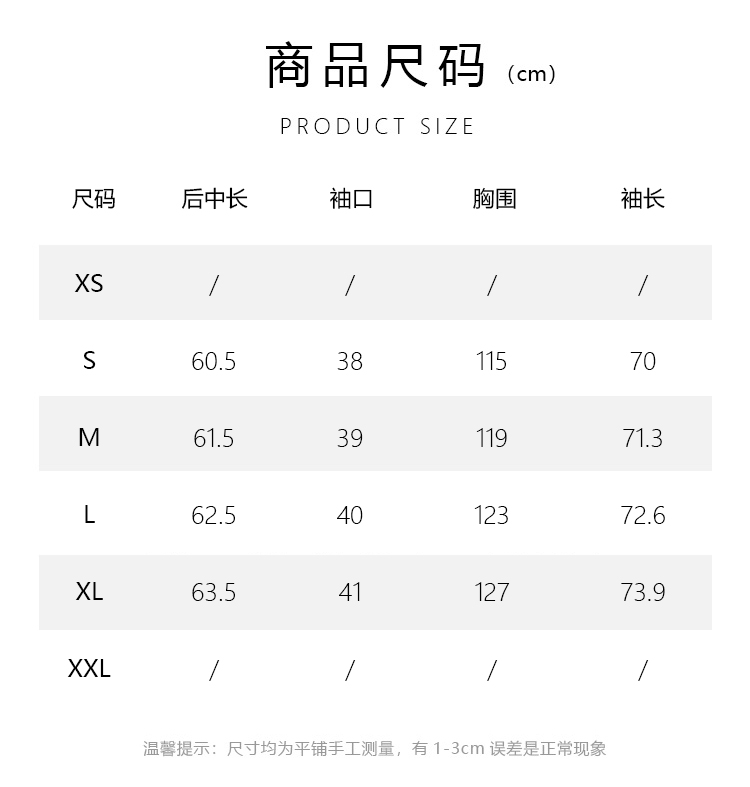 商品尺码（cm）

PRODUCT SIZE

| 尺码 | 后中长 | 袖口 | 胸围 | 袖长 |
|---|---|---|---|---|
| XS | / | / | / | / |
| S | 60.5 | 38 | 115 | 70 |
| M | 61.5 | 39 | 119 | 71.3 |
| L | 62.5 | 40 | 123 | 72.6 |
| XL | 63.5 | 41 | 127 | 73.9 |
| XXL | / | / | / | / |

温馨提示：尺寸均为平铺手工测量，有1-3cm误差是正常现象